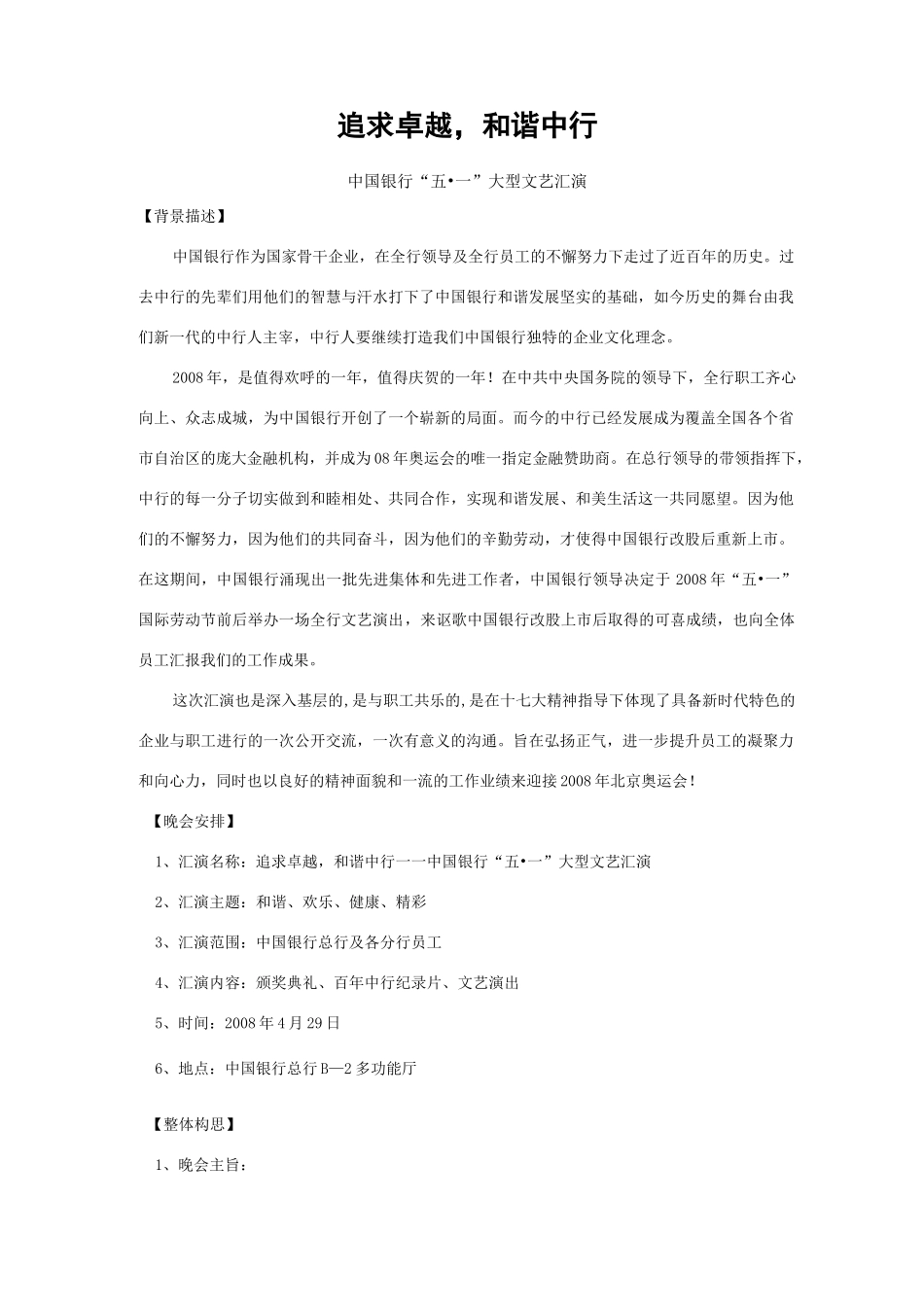 追求卓越，和谐中行

中国银行“五•一”大型文艺汇演

【背景描述】

中国银行作为国家骨干企业，在全行领导及全行员工的不懈努力下走过了近百年的历史。过去中行的先辈们用他们的智慧与汗水打下了中国银行和谐发展坚实的基础，如今历史的舞台由我们新一代的中行人主宰，中行人要继续打造我们中国银行独特的企业文化理念。

2008年，是值得欢呼的一年，值得庆贺的一年！在中共中央国务院的领导下，全行职工齐心向上、众志成城，为中国银行开创了一个崭新的局面。而今的中行已经发展成为覆盖全国各个省市自治区的庞大金融机构，并成为08年奥运会的唯一指定金融赞助商。在总行领导的带领指挥下，中行的每一分子切实做到和睦相处、共同合作，实现和谐发展、和美生活这一共同愿望。因为他们的不懈努力，因为他们的共同奋斗，因为他们的辛勤劳动，才使得中国银行改股后重新上市。在这期间，中国银行涌现出一批先进集体和先进工作者，中国银行领导决定于2008年“五•一”国际劳动节前后举办一场全行文艺演出，来讴歌中国银行改股上市后取得的可喜成绩，也向全体员工汇报我们的工作成果。

这次汇演也是深入基层的,是与职工共乐的,是在十七大精神指导下体现了具备新时代特色的企业与职工进行的一次公开交流，一次有意义的沟通。旨在弘扬正气，进一步提升员工的凝聚力和向心力，同时也以良好的精神面貌和一流的工作业绩来迎接2008年北京奥运会！

【晚会安排】

1、汇演名称：追求卓越，和谐中行——中国银行“五•一”大型文艺汇演

2、汇演主题：和谐、欢乐、健康、精彩

3、汇演范围：中国银行总行及各分行员工

4、汇演内容：颁奖典礼、百年中行纪录片、文艺演出

5、时间：2008年4月29日

6、地点：中国银行总行B—2多功能厅

【整体构思】

1、晚会主旨：